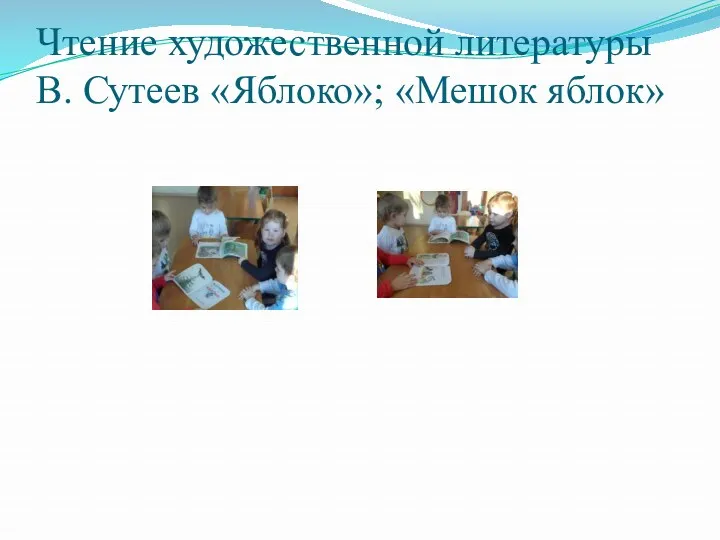 Чтение художественной литературы В. Сутеев «Яблоко»; «Мешок яблок»